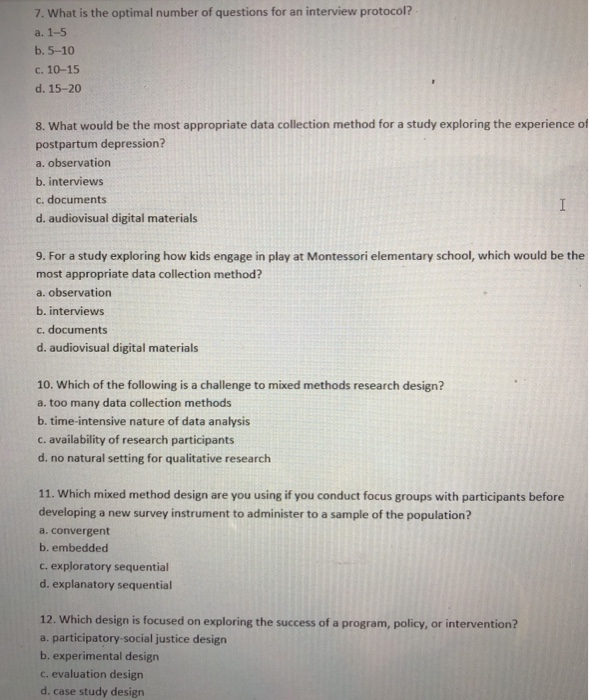 7. What is the optimal number of questions for an interview protocol?
a. 1–5
b. 5–10
c. 10–15
d. 15–20

8. What would be the most appropriate data collection method for a study exploring the experience of postpartum depression?
a. observation
b. interviews
c. documents
d. audiovisual digital materials

9. For a study exploring how kids engage in play at Montessori elementary school, which would be the most appropriate data collection method?
a. observation
b. interviews
c. documents
d. audiovisual digital materials

10. Which of the following is a challenge to mixed methods research design?
a. too many data collection methods
b. time-intensive nature of data analysis
c. availability of research participants
d. no natural setting for qualitative research

11. Which mixed method design are you using if you conduct focus groups with participants before developing a new survey instrument to administer to a sample of the population?
a. convergent
b. embedded
c. exploratory sequential
d. explanatory sequential

12. Which design is focused on exploring the success of a program, policy, or intervention?
a. participatory-social justice design
b. experimental design
c. evaluation design
d. case study design